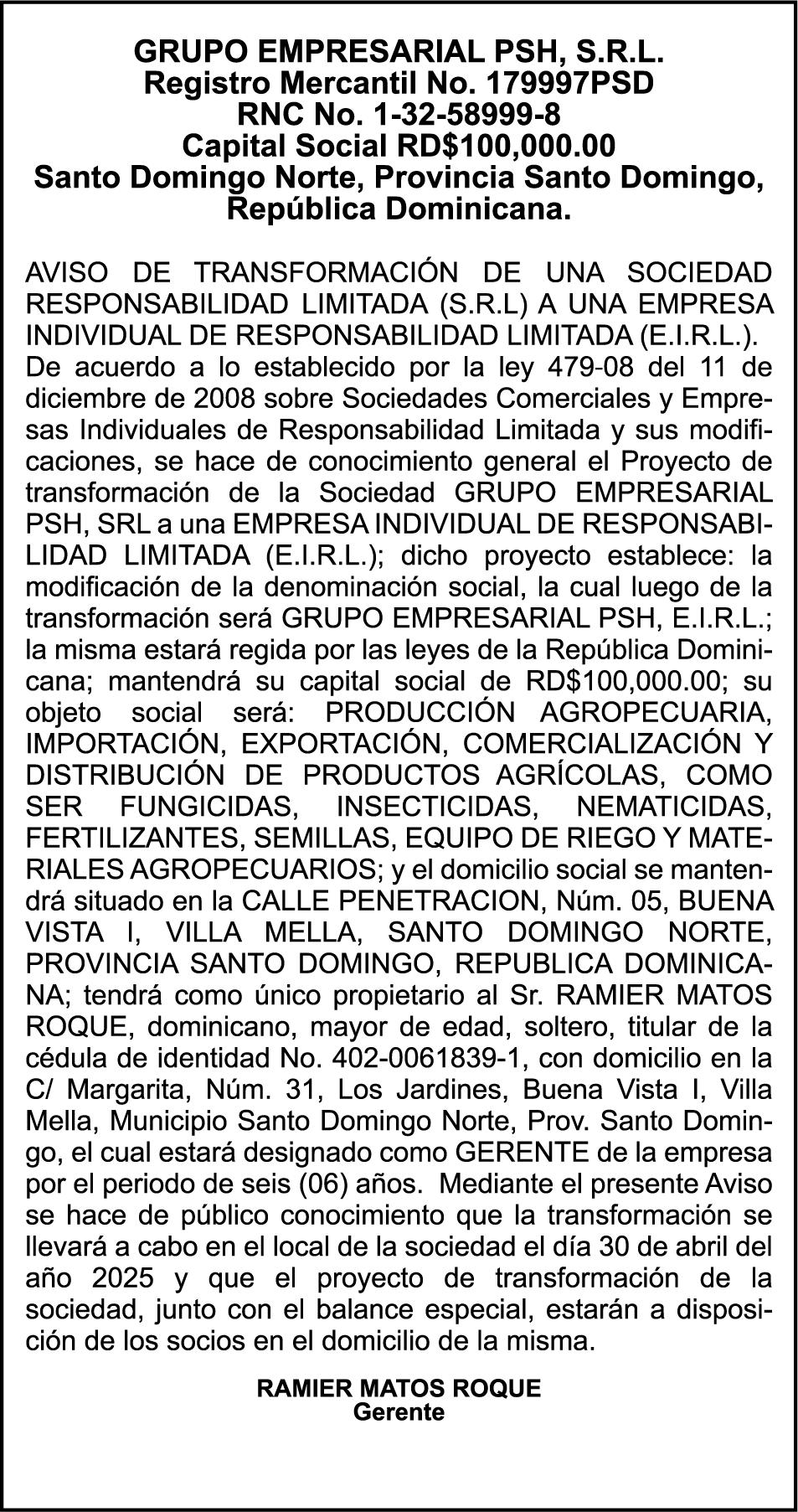 GRUPO EMPRESARIAL PSH, S.R.L.
Registro Mercantil No. 179997PSD
RNC No. 1-32-58999-8
Capital Social RD$100,000.00
Santo Domingo Norte, Provincia Santo Domingo, República Dominicana.

AVISO DE TRANSFORMACIÓN DE UNA SOCIEDAD RESPONSABILIDAD LIMITADA (S.R.L) A UNA EMPRESA INDIVIDUAL DE RESPONSABILIDAD LIMITADA (E.I.R.L.).
De acuerdo a lo establecido por la ley 479-08 del 11 de diciembre de 2008 sobre Sociedades Comerciales y Empresas Individuales de Responsabilidad Limitada y sus modificaciones, se hace de conocimiento general el Proyecto de transformación de la Sociedad GRUPO EMPRESARIAL PSH, SRL a una EMPRESA INDIVIDUAL DE RESPONSABILIDAD LIMITADA (E.I.R.L.); dicho proyecto establece: la modificación de la denominación social, la cual luego de la transformación será GRUPO EMPRESARIAL PSH, E.I.R.L.; la misma estará regida por las leyes de la República Dominicana; mantendrá su capital social de RD$100,000.00; su objeto social será: PRODUCCIÓN AGROPECUARIA, IMPORTACIÓN, EXPORTACIÓN, COMERCIALIZACIÓN Y DISTRIBUCIÓN DE PRODUCTOS AGRÍCOLAS, COMO SER FUNGICIDAS, INSECTICIDAS, NEMATICIDAS, FERTILIZANTES, SEMILLAS, EQUIPO DE RIEGO Y MATERIALES AGROPECUARIOS; y el domicilio social se mantendrá situado en la CALLE PENETRACION, Núm. 05, BUENA VISTA I, VILLA MELLA, SANTO DOMINGO NORTE, PROVINCIA SANTO DOMINGO, REPUBLICA DOMINICANA; tendrá como único propietario al Sr. RAMIER MATOS ROQUE, dominicano, mayor de edad, soltero, titular de la cédula de identidad No. 402-0061839-1, con domicilio en la C/ Margarita, Núm. 31, Los Jardines, Buena Vista I, Villa Mella, Municipio Santo Domingo Norte, Prov. Santo Domingo, el cual estará designado como GERENTE de la empresa por el periodo de seis (06) años. Mediante el presente Aviso se hace de público conocimiento que la transformación se llevará a cabo en el local de la sociedad el día 30 de abril del año 2025 y que el proyecto de transformación de la sociedad, junto con el balance especial, estarán a disposición de los socios en el domicilio de la misma.

RAMIER MATOS ROQUE
Gerente